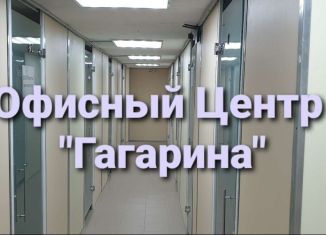 Офисный Центр "Гагарина"